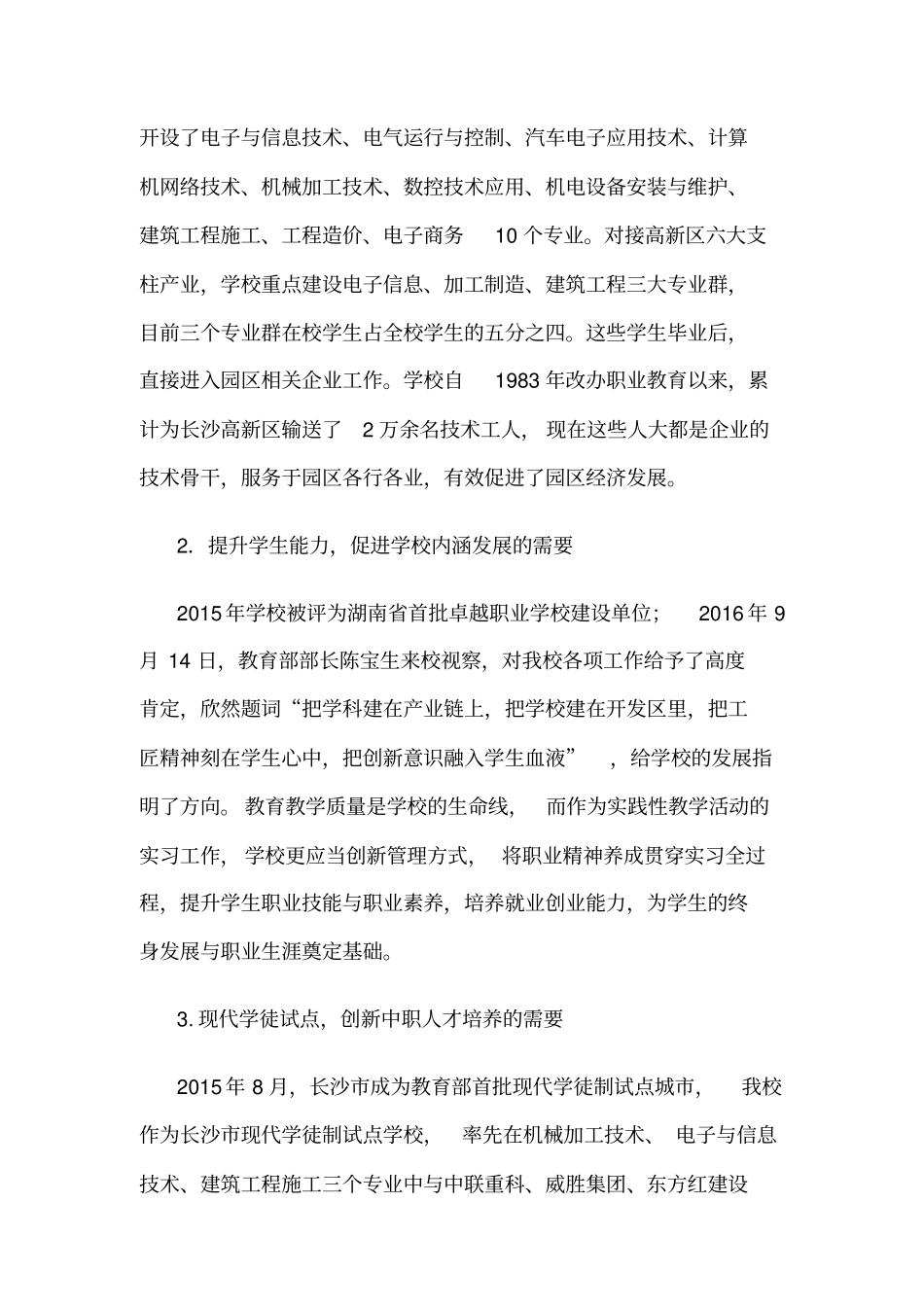 开设了电子与信息技术、电气运行与控制、汽车电子应用技术、计算机网络技术、机械加工技术、数控技术应用、机电设备安装与维护、建筑工程施工、工程造价、电子商务 10 个专业。对接高新区六大支柱产业，学校重点建设电子信息、加工制造、建筑工程三大专业群，目前三个专业群在校学生占全校学生的五分之四。这些学生毕业后，直接进入园区相关企业工作。学校自 1983 年改办职业教育以来，累计为长沙高新区输送了 2 万余名技术工人，现在这些人大都是企业的技术骨干，服务于园区各行各业，有效促进了园区经济发展。

2. 提升学生能力，促进学校内涵发展的需要

2015 年学校被评为湖南省首批卓越职业学校建设单位； 2016 年 9 月 14 日，教育部部长陈宝生来校视察，对我校各项工作给予了高度肯定，欣然题词“把学科建在产业链上，把学校建在开发区里，把工匠精神刻在学生心中，把创新意识融入学生血液” ，给学校的发展指明了方向。教育教学质量是学校的生命线， 而作为实践性教学活动的实习工作，学校更应当创新管理方式， 将职业精神养成贯穿实习全过程，提升学生职业技能与职业素养，培养就业创业能力，为学生的终身发展与职业生涯奠定基础。

3. 现代学徒试点，创新中职人才培养的需要

2015 年 8 月，长沙市成为教育部首批现代学徒制试点城市， 我校作为长沙市现代学徒制试点学校， 率先在机械加工技术、 电子与信息技术、建筑工程施工三个专业中与中联重科、威胜集团、东方红建设